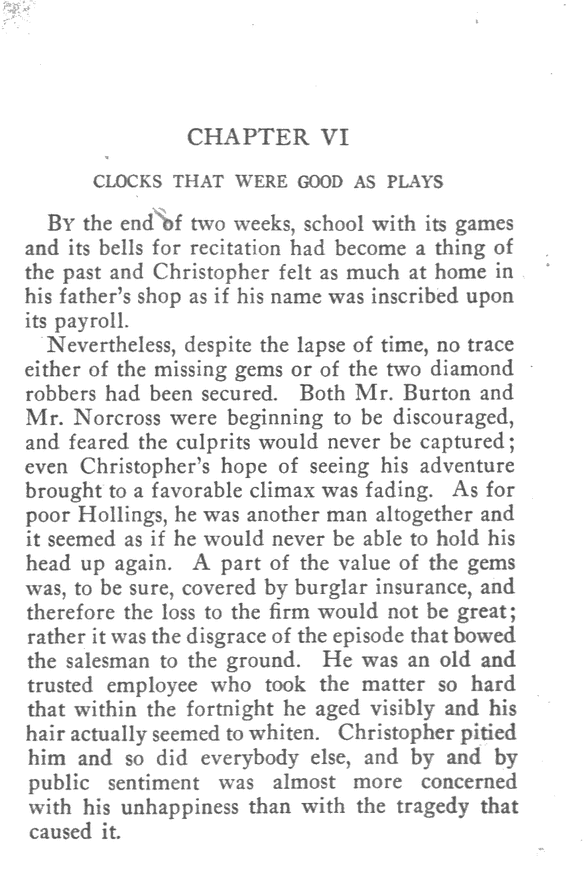 CHAPTER VI

CLOCKS THAT WERE GOOD AS PLAYS

By the end of two weeks, school with its games and its bells for recitation had become a thing of the past and Christopher felt as much at home in his father's shop as if his name was inscribed upon its payroll.

Nevertheless, despite the lapse of time, no trace either of the missing gems or of the two diamond robbers had been secured. Both Mr. Burton and Mr. Norcross were beginning to be discouraged, and feared the culprits would never be captured; even Christopher's hope of seeing his adventure brought to a favorable climax was fading. As for poor Hollings, he was another man altogether and it seemed as if he would never be able to hold his head up again. A part of the value of the gems was, to be sure, covered by burglar insurance, and therefore the loss to the firm would not be great; rather it was the disgrace of the episode that bowed the salesman to the ground. He was an old and trusted employee who took the matter so hard that within the fortnight he aged visibly and his hair actually seemed to whiten. Christopher pitied him and so did everybody else, and by and by public sentiment was almost more concerned with his unhappiness than with the tragedy that caused it.